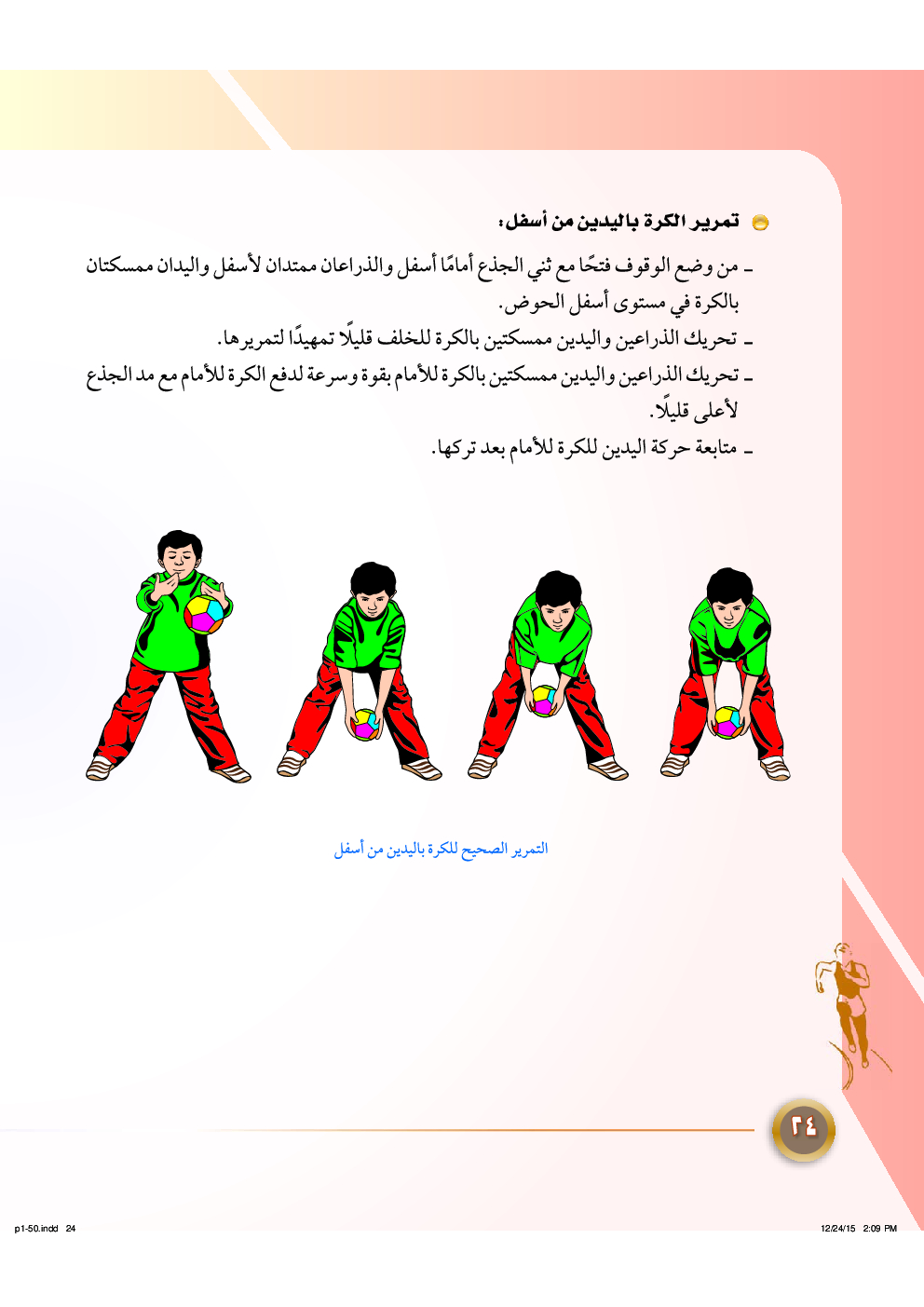 تمرير الكرة باليدين من أسفل:

ـ من وضع الوقوف فتحًا مع ثني الجذع أمامًا أسفل والذراعان ممتدان لأسفل واليدان ممسكتان بالكرة في مستوى أسفل الحوض.

ـ تحريك الذراعين واليدين ممسكتين بالكرة للخلف قليلًا تمهيدًا لتمريرها.

ـ تحريك الذراعين واليدين ممسكتين بالكرة للأمام بقوة وسرعة لدفع الكرة للأمام مع مد الجذع لأعلى قليلًا.

ـ متابعة حركة اليدين للكرة للأمام بعد تركها.

التمرير الصحيح للكرة باليدين من أسفل

٢٤

p1-50.indd 24

12/24/15 2:09 PM